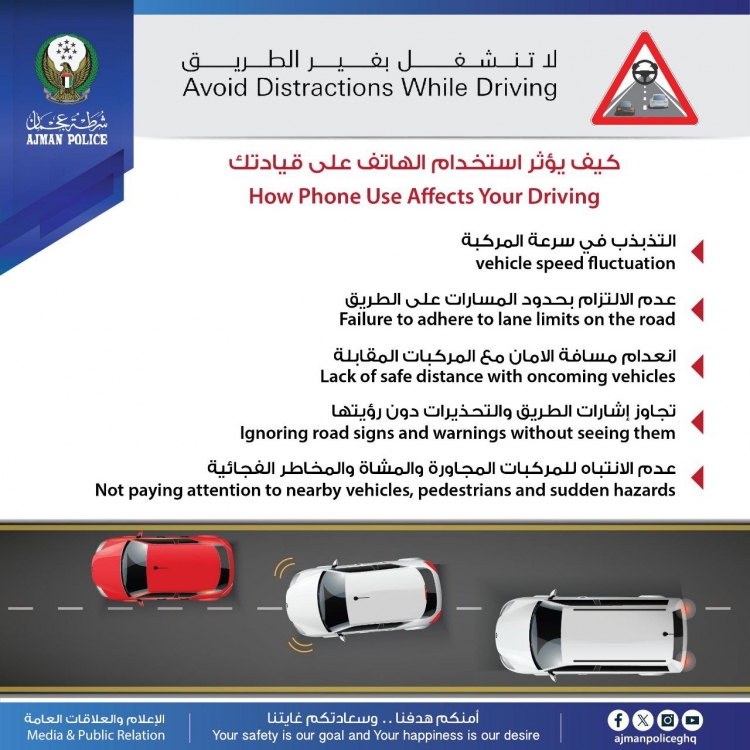 شرطة عجمان
AJMAN POLICE

لا تنشغل بغير الطريق
Avoid Distractions While Driving

كيف يؤثر استخدام الهاتف على قيادتك
How Phone Use Affects Your Driving

التذبذب في سرعة المركبة
vehicle speed fluctuation

عدم الالتزام بحدود المسارات على الطريق
Failure to adhere to lane limits on the road

انعدام مسافة الامان مع المركبات المقابلة
Lack of safe distance with oncoming vehicles

تجاوز إشارات الطريق والتحذيرات دون رؤيتها
Ignoring road signs and warnings without seeing them

عدم الانتباه للمركبات المجاورة والمشاة والمخاطر الفجائية
Not paying attention to nearby vehicles, pedestrians and sudden hazards

الإعلام والعلاقات العامة
Media & Public Relation

أمنكم هدفنا .. وسعادتكم غايتنا
Your safety is our goal and Your happiness is our desire

ajmanpoliceghq